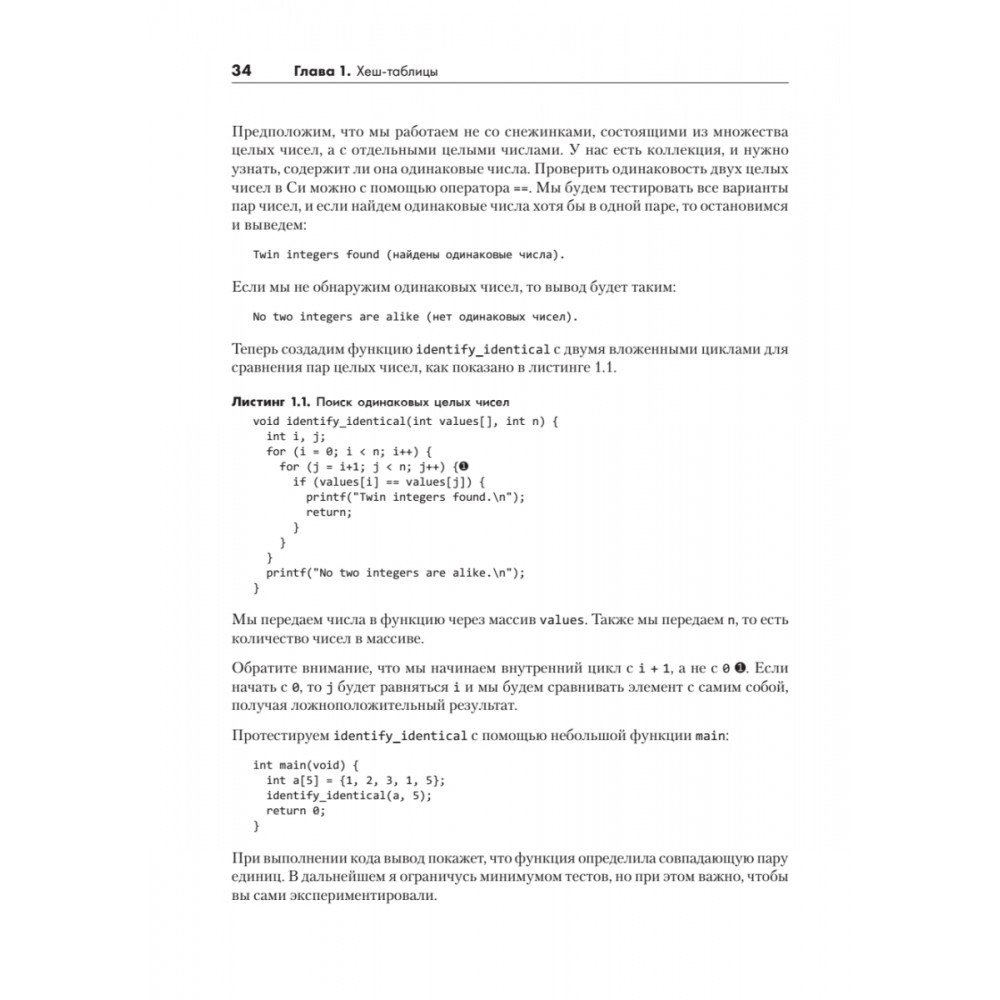 34 Глава 1. Хеш-таблицы

Предположим, что мы работаем не со снежинками, состоящими из множества целых чисел, а с отдельными целыми числами. У нас есть коллекция, и нужно узнать, содержит ли она одинаковые числа. Проверить одинаковость двух целых чисел в Си можно с помощью оператора ==. Мы будем тестировать все варианты пар чисел, и если найдем одинаковые числа хотя бы в одной паре, то остановимся и выведем:

Twin integers found (найдены одинаковые числа).

Если мы не обнаружим одинаковых чисел, то вывод будет таким:

No two integers are alike (нет одинаковых чисел).

Теперь создадим функцию identify_identical с двумя вложенными циклами для сравнения пар целых чисел, как показано в листинге 1.1.

Листинг 1.1. Поиск одинаковых целых чисел

void identify_identical(int values[], int n) {
  int i, j;
  for (i = 0; i < n; i++) {
    for (j = i+1; j < n; j++) {❶
      if (values[i] == values[j]) {
        printf("Twin integers found.\n");
        return;
      }
    }
  }
  printf("No two integers are alike.\n");
}

Мы передаем числа в функцию через массив values. Также мы передаем n, то есть количество чисел в массиве.

Обратите внимание, что мы начинаем внутренний цикл с i + 1, а не с 0 ❶. Если начать с 0, то j будет равняться i и мы будем сравнивать элемент с самим собой, получая ложноположительный результат.

Протестируем identify_identical с помощью небольшой функции main:

int main(void) {
  int a[5] = {1, 2, 3, 1, 5};
  identify_identical(a, 5);
  return 0;
}

При выполнении кода вывод покажет, что функция определила совпадающую пару единиц. В дальнейшем я ограничусь минимумом тестов, но при этом важно, чтобы вы сами экспериментировали.